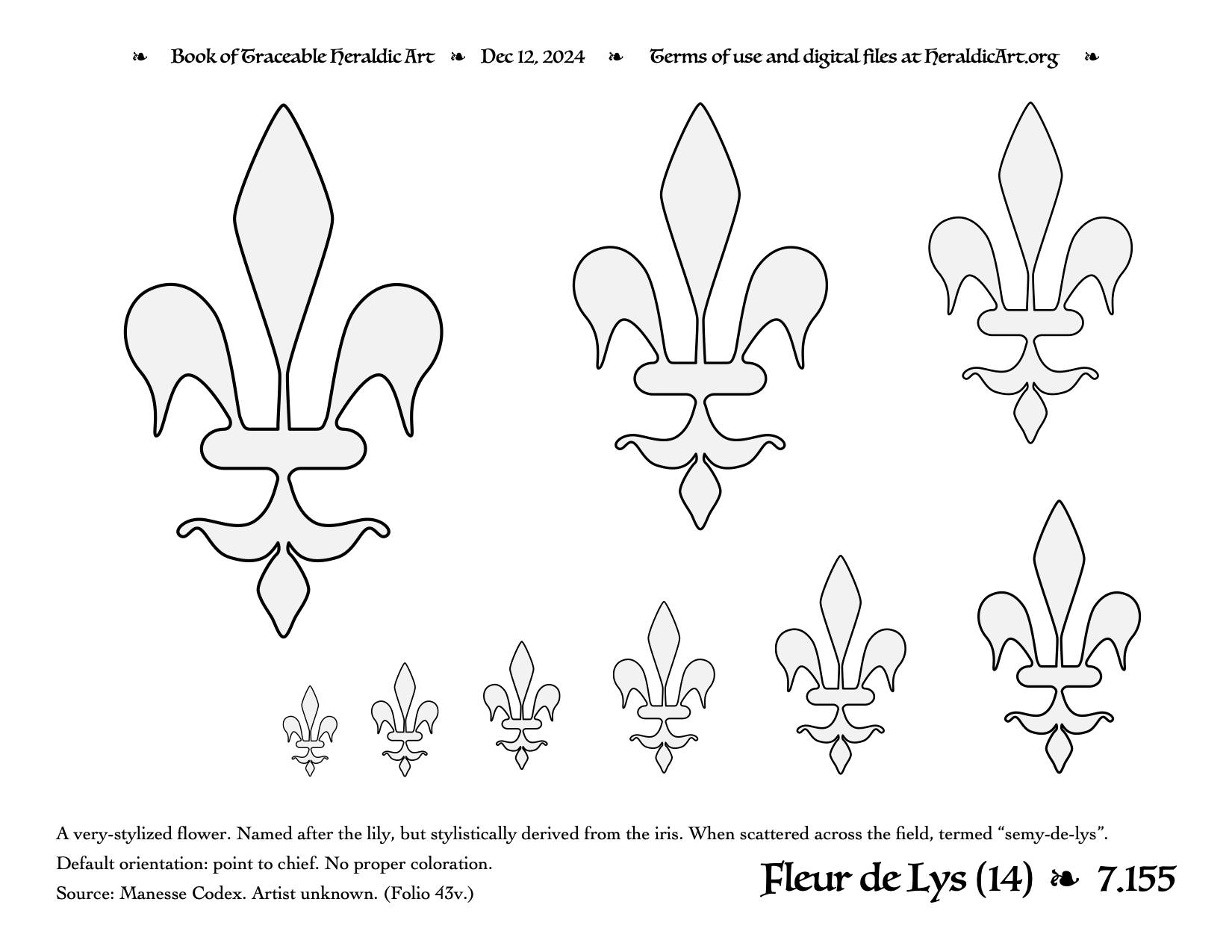 ❧ Book of Traceable Heraldic Art ❧ Dec 12, 2024 ❧ Terms of use and digital files at HeraldicArt.org ❧

A very-stylized flower. Named after the lily, but stylistically derived from the iris. When scattered across the field, termed “semy-de-lys”.

Default orientation: point to chief. No proper coloration.

Source: Manesse Codex. Artist unknown. (Folio 43v.)

Fleur de Lys (14) ❧ 7.155